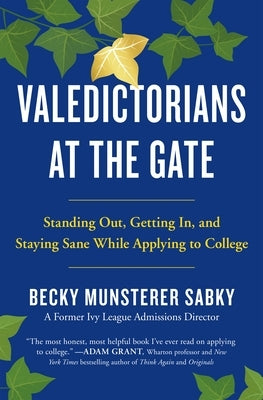 VALEDICTORIANS AT THE GATE

Standing Out, Getting In, and Staying Sane While Applying to College

BECKY MUNSTERER SABKY

A Former Ivy League Admissions Director

"The most honest, most helpful book I've ever read on applying to college." —ADAM GRANT, Wharton professor and New York Times bestselling author of Think Again and Originals